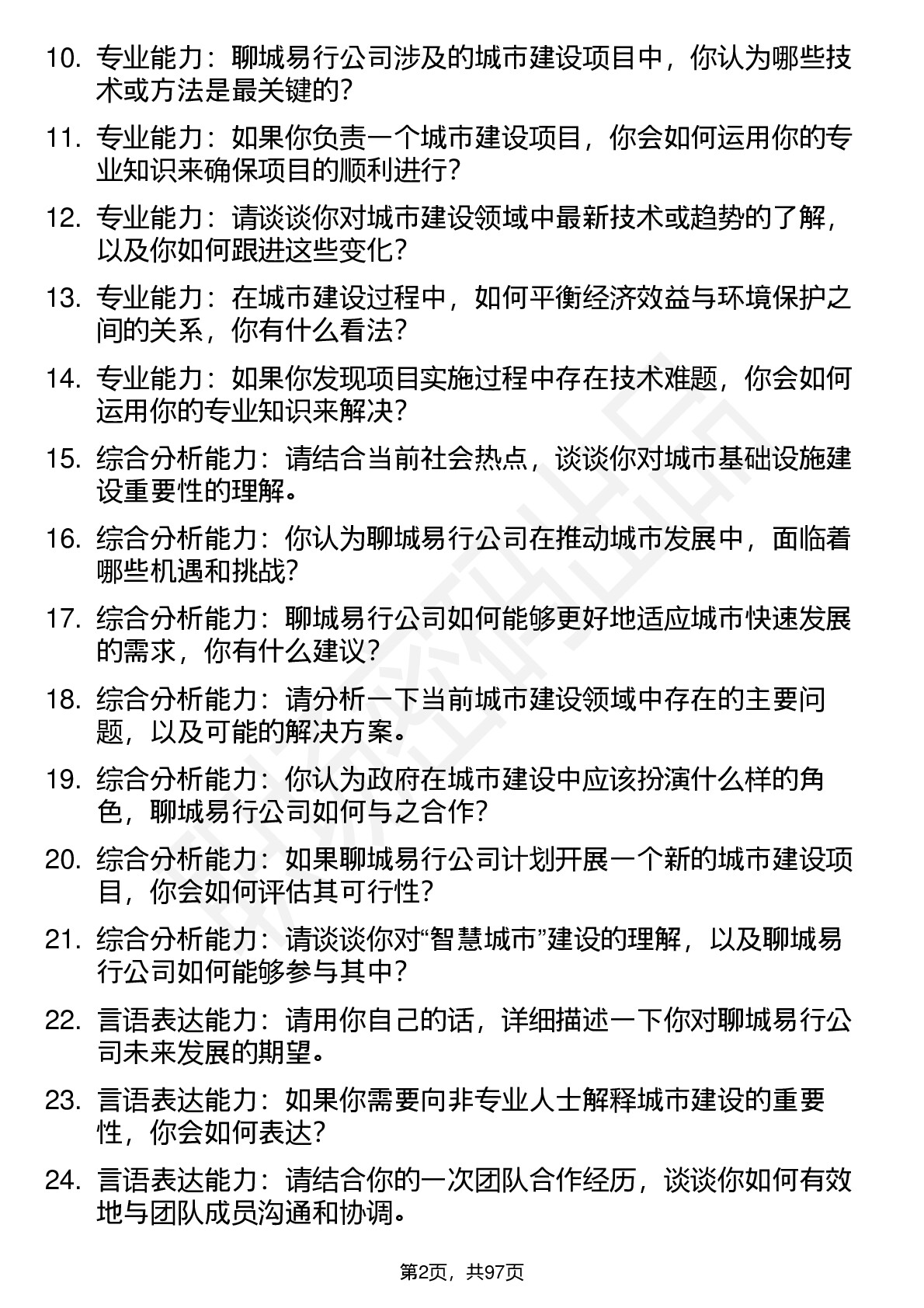 10. 专业能力：聊城易行公司涉及的城市建设项目中，你认为哪些技术或方法是最关键的？

11. 专业能力：如果你负责一个城市建设项目，你会如何运用你的专业知识来确保项目的顺利进行？

12. 专业能力：请谈谈你对城市建设领域中最新技术或趋势的了解，以及你如何跟进这些变化？

13. 专业能力：在城市建设过程中，如何平衡经济效益与环境保护之间的关系，你有什么看法？

14. 专业能力：如果你发现项目实施过程中存在技术难题，你会如何运用你的专业知识来解决？

15. 综合分析能力：请结合当前社会热点，谈谈你对城市基础设施建设重要性的理解。

16. 综合分析能力：你认为聊城易行公司在推动城市发展中，面临着哪些机遇和挑战？

17. 综合分析能力：聊城易行公司如何能够更好地适应城市快速发展的需求，你有什么建议？

18. 综合分析能力：请分析一下当前城市建设领域中存在的主要问题，以及可能的解决方案。

19. 综合分析能力：你认为政府在城市建设中应该扮演什么样的角色，聊城易行公司如何与之合作？

20. 综合分析能力：如果聊城易行公司计划开展一个新的城市建设项目，你会如何评估其可行性？

21. 综合分析能力：请谈谈你对“智慧城市”建设的理解，以及聊城易行公司如何能够参与其中？

22. 言语表达能力：请用你自己的话，详细描述一下你对聊城易行公司未来发展的期望。

23. 言语表达能力：如果你需要向非专业人士解释城市建设的重要性，你会如何表达？

24. 言语表达能力：请结合你的一次团队合作经历，谈谈你如何有效地与团队成员沟通和协调。

第2页，共97页